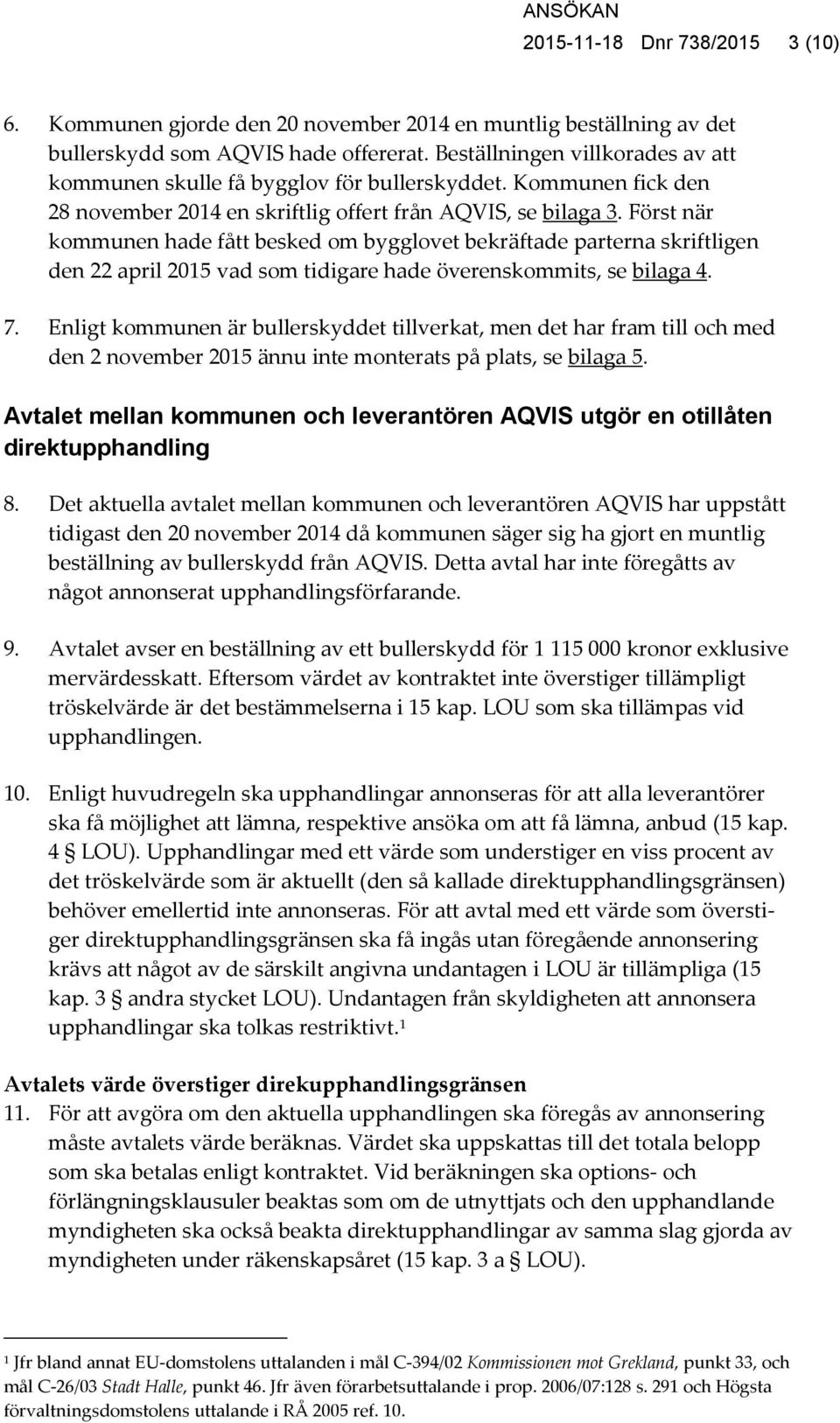 ANSÖKAN
2015-11-18 Dnr 738/2015 3 (10)

6. Kommunen gjorde den 20 november 2014 en muntlig beställning av det bullerskydd som AQVIS hade offererat. Beställningen villkorades av att kommunen skulle få bygglov för bullerskyddet. Kommunen fick den 28 november 2014 en skriftlig offert från AQVIS, se bilaga 3. Först när kommunen hade fått besked om bygglovet bekräftade parterna skriftligen den 22 april 2015 vad som tidigare hade överenskommits, se bilaga 4.

7. Enligt kommunen är bullerskyddet tillverkat, men det har fram till och med den 2 november 2015 ännu inte monterats på plats, se bilaga 5.

Avtalet mellan kommunen och leverantören AQVIS utgör en otillåten direktupphandling

8. Det aktuella avtalet mellan kommunen och leverantören AQVIS har uppstått tidigast den 20 november 2014 då kommunen säger sig ha gjort en muntlig beställning av bullerskydd från AQVIS. Detta avtal har inte föregåtts av något annonserat upphandlingsförfarande.

9. Avtalet avser en beställning av ett bullerskydd för 1 115 000 kronor exklusive mervärdesskatt. Eftersom värdet av kontraktet inte överstiger tillämpligt tröskelvärde är det bestämmelserna i 15 kap. LOU som ska tillämpas vid upphandlingen.

10. Enligt huvudregeln ska upphandlingar annonseras för att alla leverantörer ska få möjlighet att lämna, respektive ansöka om att få lämna, anbud (15 kap. 4 § LOU). Upphandlingar med ett värde som understiger en viss procent av det tröskelvärde som är aktuellt (den så kallade direktupphandlingsgränsen) behöver emellertid inte annonseras. För att avtal med ett värde som överstiger direktupphandlingsgränsen ska få ingås utan föregående annonsering krävs att något av de särskilt angivna undantagen i LOU är tillämpliga (15 kap. 3 § andra stycket LOU). Undantagen från skyldigheten att annonsera upphandlingar ska tolkas restriktivt.$^1$

Avtalets värde överstiger direkupphandlingsgränsen
11. För att avgöra om den aktuella upphandlingen ska föregås av annonsering måste avtalets värde beräknas. Värdet ska uppskattas till det totala belopp som ska betalas enligt kontraktet. Vid beräkningen ska options- och förlängningsklausuler beaktas som om de utnyttjats och den upphandlande myndigheten ska också beakta direktupphandlingar av samma slag gjorda av myndigheten under räkenskapsåret (15 kap. 3 a § LOU).

$^1$ Jfr bland annat EU-domstolens uttalanden i mål C-394/02 Kommissionen mot Grekland, punkt 33, och mål C-26/03 Stadt Halle, punkt 46. Jfr även förarbetsuttalande i prop. 2006/07:128 s. 291 och Högsta förvaltningsdomstolens uttalande i RÅ 2005 ref. 10.